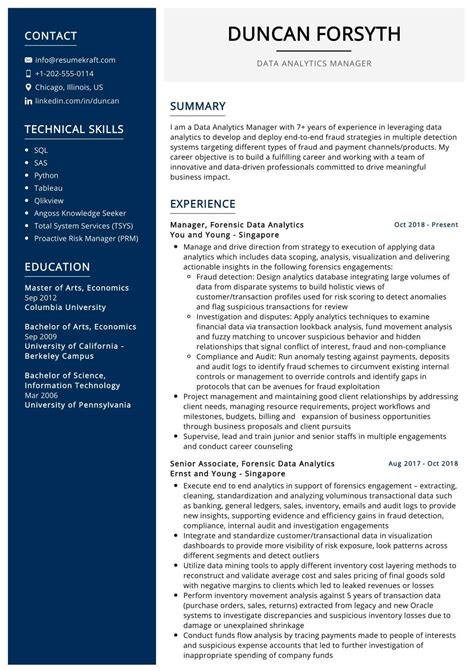 CONTACT

info@resumekraft.com
+1-202-555-0114
Chicago, Illinois, US
linkedin.com/in/duncan

TECHNICAL SKILLS

- SQL
- SAS
- Python
- Tableau
- Qlikview
- Angoss Knowledge Seeker
- Total System Services (TSYS)
- Proactive Risk Manager (PRM)

EDUCATION

Master of Arts, Economics
Sep 2012
Columbia University

Bachelor of Arts, Economics
Sep 2009
University of California - Berkeley Campus

Bachelor of Science, Information Technology
Mar 2006
University of Pennsylvania

DUNCAN FORSYTH

DATA ANALYTICS MANAGER

SUMMARY

I am a Data Analytics Manager with 7+ years of experience in leveraging data analytics to develop and deploy end-to-end fraud strategies in multiple detection systems targeting different types of fraud and payment channels/products. My career objective is to build a fulfilling career and working with a team of innovative and data-driven professionals committed to drive meaningful business impact.

EXPERIENCE

Manager, Forensic Data Analytics
Oct 2018 - Present
You and Young - Singapore

- Manage and drive direction from strategy to execution of applying data analytics which includes data scoping, analysis, visualization and delivering actionable insights in the following forensics engagements:
  - Fraud detection: Design analytics database integrating large volumes of data from disparate systems to build holistic views of customer/transaction profiles used for risk scoring to detect anomalies and flag suspicious transactions for review
  - Investigation and disputes: Apply analytics techniques to examine financial data via transaction lookback analysis, fund movement analysis and fuzzy matching to uncover suspicious behavior and hidden relationships that signal conflict of interest, fraud and non-compliance
  - Compliance and Audit: Run anomaly testing against payments, deposits and audit logs to identify fraud schemes to circumvent existing internal controls or management to override controls and identify gaps in protocols that can be avenues for fraud exploitation
- Project management and maintaining good client relationships by addressing client needs, managing resource requirements, project workflows and milestones, budgets, billing and expansion of business opportunities through business proposals and client pursuits
- Supervise, lead and train junior and senior staffs in multiple engagements and conduct career counseling

Senior Associate, Forensic Data Analytics
Aug 2017 - Oct 2018
Ernst and Young - Singapore

- Execute end to end analytics in support of forensics engagement – extracting, cleaning, standardization and analyzing voluminous transactional data such as banking, general ledgers, sales, inventory, emails and audit logs to provide new insights, supporting evidence and efficiency gains in fraud detection, compliance, internal audit and investigation engagements
- Integrate and standardize customer/transactional data in visualization dashboards to provide more visibility of risk exposure, look patterns across different segments and detect outliers
- Utilize data mining tools to apply different inventory cost layering methods to reconstruct and validate average cost and sales pricing of final goods sold with negative margins to clients which led to leaked revenues or losses
- Perform inventory movement analysis against 5 years of transaction data (purchase orders, sales, returns) extracted from legacy and new Oracle systems to investigate discrepancies and suspicious inventory losses due to damage or unexplained shrinkage
- Conduct funds flow analysis by tracing payments made to people of interests and suspicious expense accounts that led to further investigation of inappropriate spending of company funds